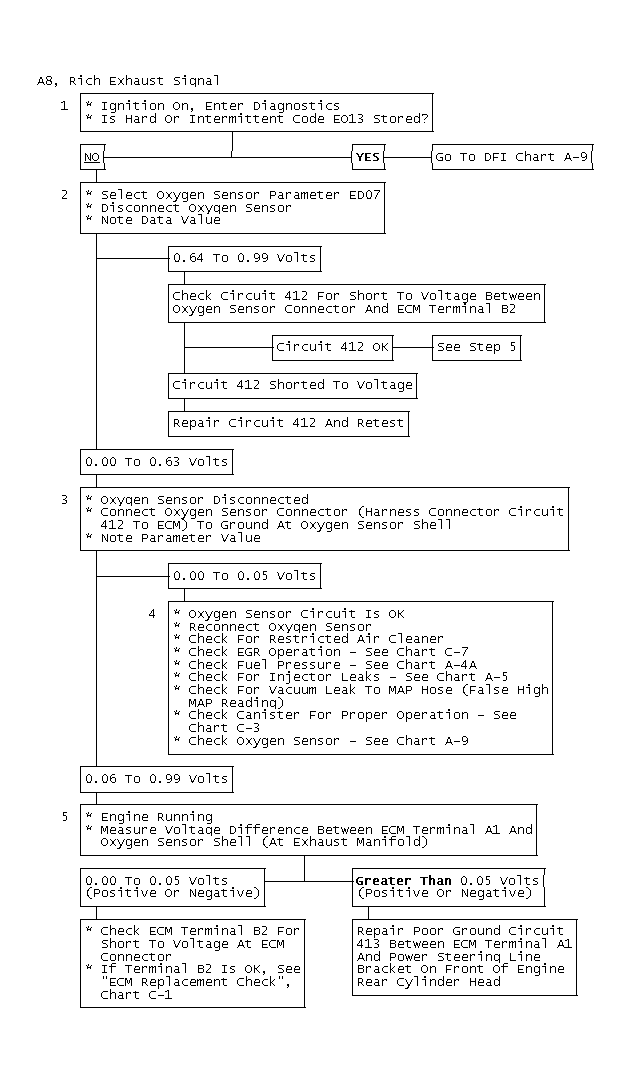 A8, Rich Exhaust Signal

1

* Ignition On, Enter Diagnostics
* Is Hard Or Intermittent Code E013 Stored?

NO

YES

Go To DFI Chart A-9

2

* Select Oxygen Sensor Parameter ED07
* Disconnect Oxygen Sensor
* Note Data Value

0.64 To 0.99 Volts

Check Circuit 412 For Short To Voltage Between Oxygen Sensor Connector And ECM Terminal B2

Circuit 412 OK

See Step 5

Circuit 412 Shorted To Voltage

Repair Circuit 412 And Retest

0.00 To 0.63 Volts

3

* Oxygen Sensor Disconnected
* Connect Oxygen Sensor Connector (Harness Connector Circuit 412 To ECM) To Ground At Oxygen Sensor Shell
* Note Parameter Value

0.00 To 0.05 Volts

4

* Oxygen Sensor Circuit Is OK
* Reconnect Oxygen Sensor
* Check For Restricted Air Cleaner
* Check EGR Operation - See Chart C-7
* Check Fuel Pressure - See Chart A-4A
* Check For Injector Leaks - See Chart A-5
* Check For Vacuum Leak To MAP Hose (False High MAP Reading)
* Check Canister For Proper Operation - See Chart C-3
* Check Oxygen Sensor - See Chart A-9

0.06 To 0.99 Volts

5

* Engine Running
* Measure Voltage Difference Between ECM Terminal A1 And Oxygen Sensor Shell (At Exhaust Manifold)

0.00 To 0.05 Volts (Positive Or Negative)

Greater Than 0.05 Volts (Positive Or Negative)

* Check ECM Terminal B2 For Short To Voltage At ECM Connector
* If Terminal B2 Is OK, See "ECM Replacement Check", Chart C-1

Repair Poor Ground Circuit 413 Between ECM Terminal A1 And Power Steering Line Bracket On Front Of Engine Rear Cylinder Head